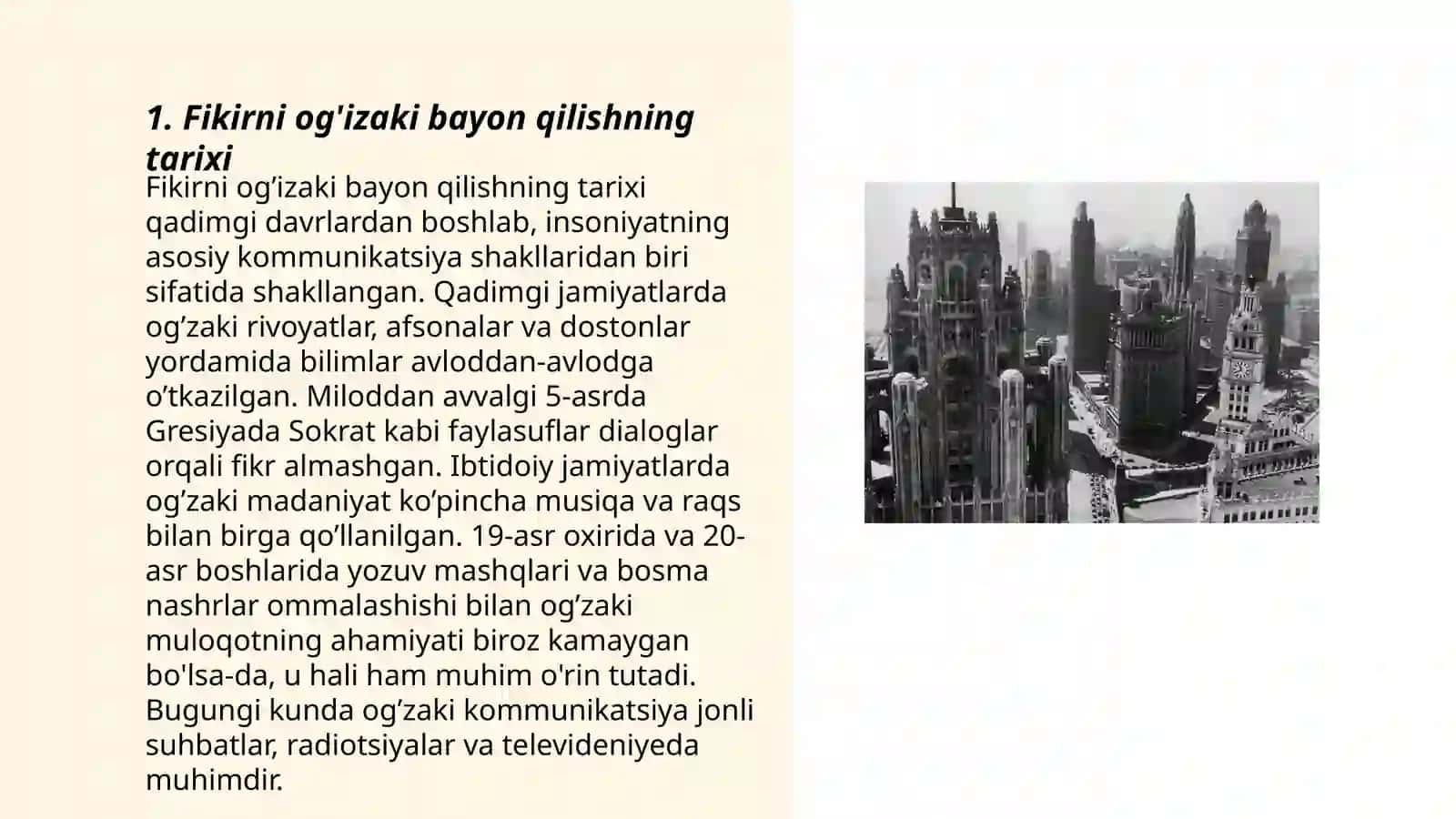 1. Fikirni og'izaki bayon qilishning tarixi

Fikirni og’izaki bayon qilishning tarixi qadimgi davrlardan boshlab, insoniyatning asosiy kommunikatsiya shakllaridan biri sifatida shakllangan. Qadimgi jamiyatlarda og’zaki rivoyatlar, afsonalar va dostonlar yordamida bilimlar avloddan-avlodga o’tkazilgan. Miloddan avvalgi 5-asrda Gresiyada Sokrat kabi faylasuflar dialoglar orqali fikr almashgan. Ibtidoiy jamiyatlarda og’zaki madaniyat ko’pincha musiqa va raqs bilan birga qo’llanilgan. 19-asr oxirida va 20-asr boshlarida yozuv mashqlari va bosma nashrlar ommalashishi bilan og’zaki muloqotning ahamiyati biroz kamaygan bo'lsa-da, u hali ham muhim o'rin tutadi. Bugungi kunda og’zaki kommunikatsiya jonli suhbatlar, radiotsiyalar va televideniyeda muhimdir.